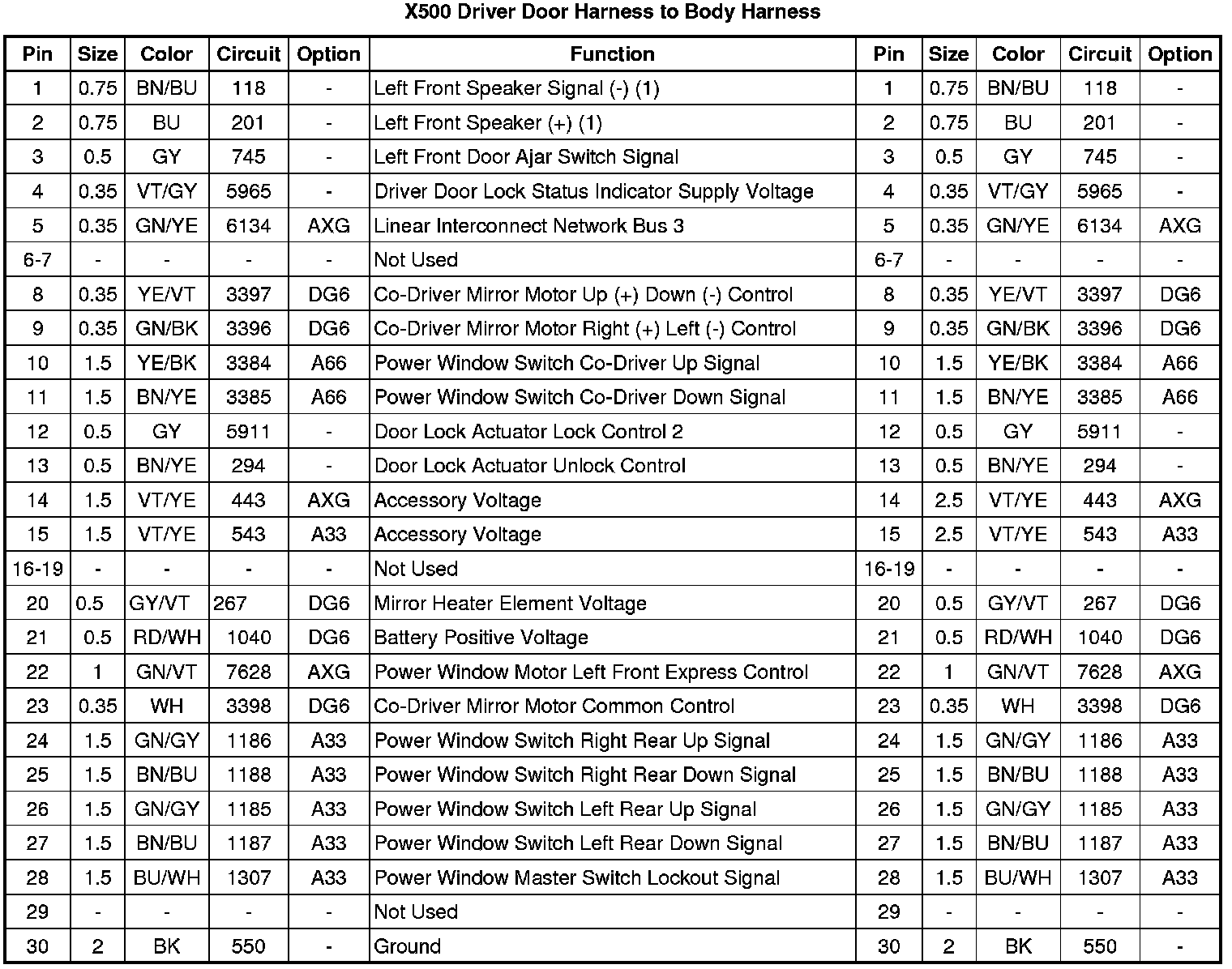 X500 Driver Door Harness to Body Harness

| Pin | Size | Color | Circuit | Option | Function | Pin | Size | Color | Circuit | Option |
|---|---|---|---|---|---|---|---|---|---|---|
| 1 | 0.75 | BN/BU | 118 | - | Left Front Speaker Signal (-) (1) | 1 | 0.75 | BN/BU | 118 | - |
| 2 | 0.75 | BU | 201 | - | Left Front Speaker (+) (1) | 2 | 0.75 | BU | 201 | - |
| 3 | 0.5 | GY | 745 | - | Left Front Door Ajar Switch Signal | 3 | 0.5 | GY | 745 | - |
| 4 | 0.35 | VT/GY | 5965 | - | Driver Door Lock Status Indicator Supply Voltage | 4 | 0.35 | VT/GY | 5965 | - |
| 5 | 0.35 | GN/YE | 6134 | AXG | Linear Interconnect Network Bus 3 | 5 | 0.35 | GN/YE | 6134 | AXG |
| 6-7 | - | - | - | - | Not Used | 6-7 | - | - | - | - |
| 8 | 0.35 | YE/VT | 3397 | DG6 | Co-Driver Mirror Motor Up (+) Down (-) Control | 8 | 0.35 | YE/VT | 3397 | DG6 |
| 9 | 0.35 | GN/BK | 3396 | DG6 | Co-Driver Mirror Motor Right (+) Left (-) Control | 9 | 0.35 | GN/BK | 3396 | DG6 |
| 10 | 1.5 | YE/BK | 3384 | A66 | Power Window Switch Co-Driver Up Signal | 10 | 1.5 | YE/BK | 3384 | A66 |
| 11 | 1.5 | BN/YE | 3385 | A66 | Power Window Switch Co-Driver Down Signal | 11 | 1.5 | BN/YE | 3385 | A66 |
| 12 | 0.5 | GY | 5911 | - | Door Lock Actuator Lock Control 2 | 12 | 0.5 | GY | 5911 | - |
| 13 | 0.5 | BN/YE | 294 | - | Door Lock Actuator Unlock Control | 13 | 0.5 | BN/YE | 294 | - |
| 14 | 1.5 | VT/YE | 443 | AXG | Accessory Voltage | 14 | 2.5 | VT/YE | 443 | AXG |
| 15 | 1.5 | VT/YE | 543 | A33 | Accessory Voltage | 15 | 2.5 | VT/YE | 543 | A33 |
| 16-19 | - | - | - | - | Not Used | 16-19 | - | - | - | - |
| 20 | 0.5 | GY/VT | 267 | DG6 | Mirror Heater Element Voltage | 20 | 0.5 | GY/VT | 267 | DG6 |
| 21 | 0.5 | RD/WH | 1040 | DG6 | Battery Positive Voltage | 21 | 0.5 | RD/WH | 1040 | DG6 |
| 22 | 1 | GN/VT | 7628 | AXG | Power Window Motor Left Front Express Control | 22 | 1 | GN/VT | 7628 | AXG |
| 23 | 0.35 | WH | 3398 | DG6 | Co-Driver Mirror Motor Common Control | 23 | 0.35 | WH | 3398 | DG6 |
| 24 | 1.5 | GN/GY | 1186 | A33 | Power Window Switch Right Rear Up Signal | 24 | 1.5 | GN/GY | 1186 | A33 |
| 25 | 1.5 | BN/BU | 1188 | A33 | Power Window Switch Right Rear Down Signal | 25 | 1.5 | BN/BU | 1188 | A33 |
| 26 | 1.5 | GN/GY | 1185 | A33 | Power Window Switch Left Rear Up Signal | 26 | 1.5 | GN/GY | 1185 | A33 |
| 27 | 1.5 | BN/BU | 1187 | A33 | Power Window Switch Left Rear Down Signal | 27 | 1.5 | BN/BU | 1187 | A33 |
| 28 | 1.5 | BU/WH | 1307 | A33 | Power Window Master Switch Lockout Signal | 28 | 1.5 | BU/WH | 1307 | A33 |
| 29 | - | - | - | - | Not Used | 29 | - | - | - | - |
| 30 | 2 | BK | 550 | - | Ground | 30 | 2 | BK | 550 | - |